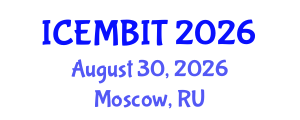 ICEMBIT 2026
August 30, 2026
Moscow, RU